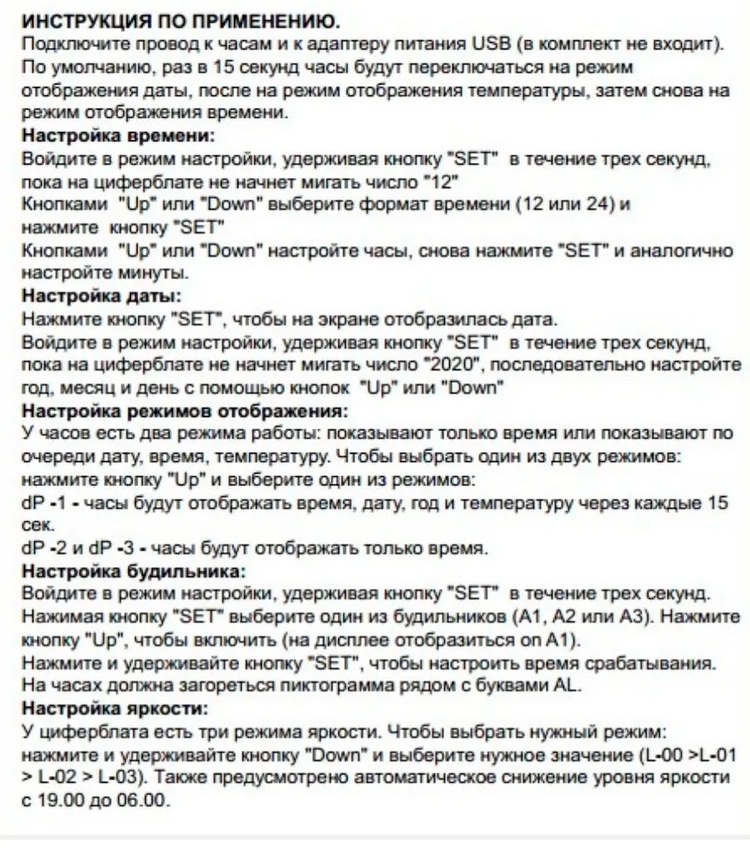 ИНСТРУКЦИЯ ПО ПРИМЕНЕНИЮ.

Подключите провод к часам и к адаптеру питания USB (в комплект не входит). По умолчанию, раз в 15 секунд часы будут переключаться на режим отображения даты, после на режим отображения температуры, затем снова на режим отображения времени.

Настройка времени:

Войдите в режим настройки, удерживая кнопку "SET" в течение трех секунд, пока на циферблате не начнет мигать число "12"

Кнопками "Up" или "Down" выберите формат времени (12 или 24) и нажмите кнопку "SET"

Кнопками "Up" или "Down" настройте часы, снова нажмите "SET" и аналогично настройте минуты.

Настройка даты:

Нажмите кнопку "SET", чтобы на экране отобразилась дата.

Войдите в режим настройки, удерживая кнопку "SET" в течение трех секунд, пока на циферблате не начнет мигать число "2020", последовательно настройте год, месяц и день с помощью кнопок "Up" или "Down"

Настройка режимов отображения:

У часов есть два режима работы: показывают только время или показывают по очереди дату, время, температуру. Чтобы выбрать один из двух режимов: нажмите кнопку "Up" и выберите один из режимов:

dP -1 - часы будут отображать время, дату, год и температуру через каждые 15 сек.

dP -2 и dP -3 - часы будут отображать только время.

Настройка будильника:

Войдите в режим настройки, удерживая кнопку "SET" в течение трех секунд.

Нажимая кнопку "SET" выберите один из будильников (A1, A2 или A3). Нажмите кнопку "Up", чтобы включить (на дисплее отобразиться on A1).

Нажмите и удерживайте кнопку "SET", чтобы настроить время срабатывания.

На часах должна загореться пиктограмма рядом с буквами AL.

Настройка яркости:

У циферблата есть три режима яркости. Чтобы выбрать нужный режим: нажмите и удерживайте кнопку "Down" и выберите нужное значение (L-00 >L-01 > L-02 > L-03). Также предусмотрено автоматическое снижение уровня яркости с 19.00 до 06.00.